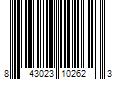 8 43023 10262 3